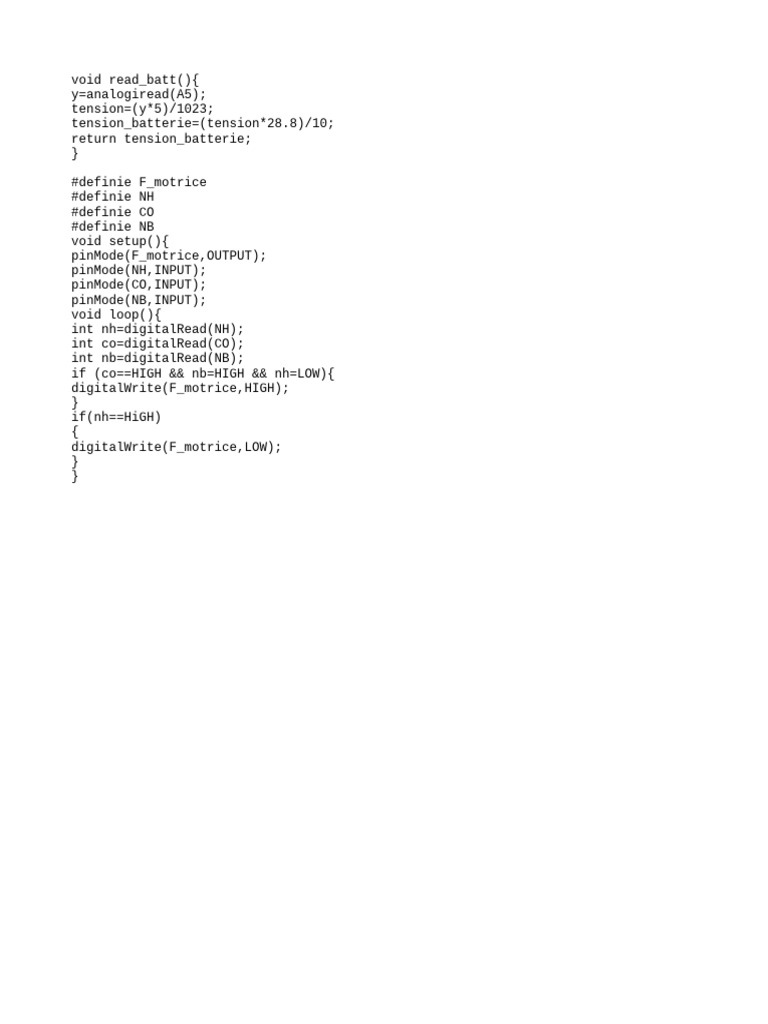 void read_batt(){
y=analogiread(A5);
tension=(y*5)/1023;
tension_batterie=(tension*28.8)/10;
return tension_batterie;
}

#definie F_motrice
#definie NH
#definie CO
#definie NB
void setup(){
pinMode(F_motrice,OUTPUT);
pinMode(NH,INPUT);
pinMode(CO,INPUT);
pinMode(NB,INPUT);
void loop(){
int nh=digitalRead(NH);
int co=digitalRead(CO);
int nb=digitalRead(NB);
if (co==HIGH && nb=HIGH && nh=LOW){
digitalWrite(F_motrice,HIGH);
}
if(nh==HiGH)
{
digitalWrite(F_motrice,LOW);
}
}